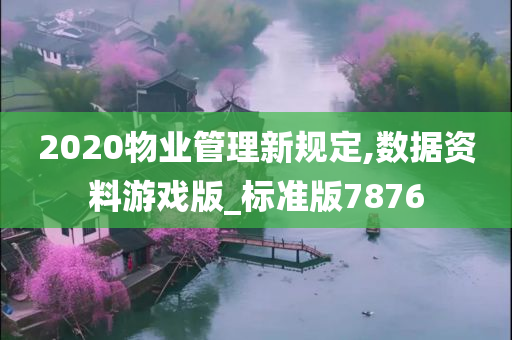 2020物业管理新规定,数据资料游戏版_标准版7876